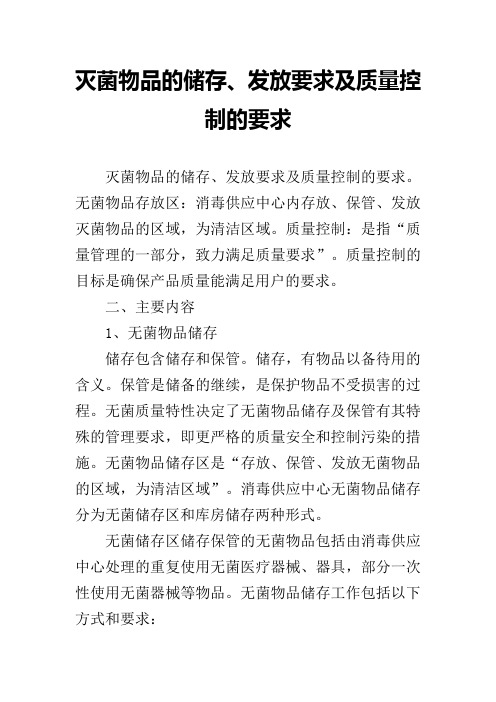 灭菌物品的储存、发放要求及质量控制的要求

灭菌物品的储存、发放要求及质量控制的要求。无菌物品存放区：消毒供应中心内存放、保管、发放灭菌物品的区域，为清洁区域。质量控制：是指“质量管理的一部分，致力满足质量要求”。质量控制的目标是确保产品质量能满足用户的要求。

二、主要内容

1、无菌物品储存

储存包含储存和保管。储存，有物品以备待用的含义。保管是储备的继续，是保护物品不受损害的过程。无菌质量特性决定了无菌物品储存及保管有其特殊的管理要求，即更严格的质量安全和控制污染的措施。无菌物品储存区是“存放、保管、发放无菌物品的区域，为清洁区域”。消毒供应中心无菌物品储存分为无菌储存区和库房储存两种形式。

无菌储存区储存保管的无菌物品包括由消毒供应中心处理的重复使用无菌医疗器械、器具，部分一次性使用无菌器械等物品。无菌物品储存工作包括以下方式和要求：